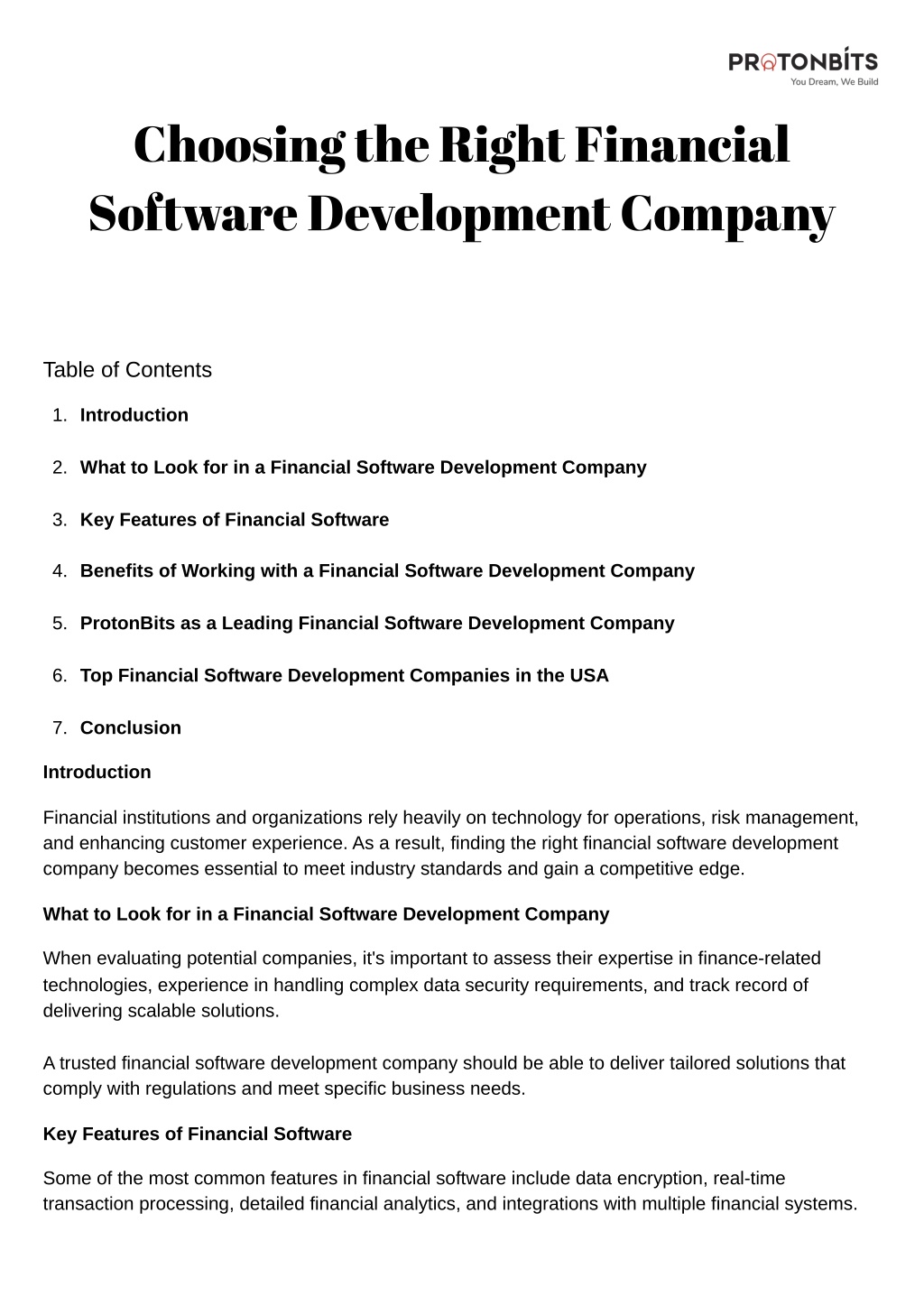 PROTONBITS
You Dream, We Build

Choosing the Right Financial Software Development Company

Table of Contents

1. Introduction
2. What to Look for in a Financial Software Development Company
3. Key Features of Financial Software
4. Benefits of Working with a Financial Software Development Company
5. ProtonBits as a Leading Financial Software Development Company
6. Top Financial Software Development Companies in the USA
7. Conclusion

Introduction

Financial institutions and organizations rely heavily on technology for operations, risk management, and enhancing customer experience. As a result, finding the right financial software development company becomes essential to meet industry standards and gain a competitive edge.

What to Look for in a Financial Software Development Company

When evaluating potential companies, it's important to assess their expertise in finance-related technologies, experience in handling complex data security requirements, and track record of delivering scalable solutions.

A trusted financial software development company should be able to deliver tailored solutions that comply with regulations and meet specific business needs.

Key Features of Financial Software

Some of the most common features in financial software include data encryption, real-time transaction processing, detailed financial analytics, and integrations with multiple financial systems.